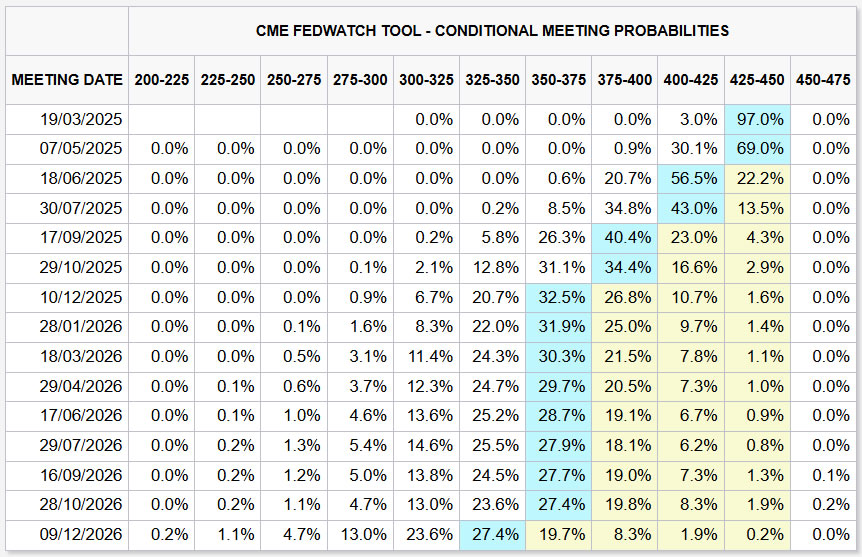 CME FEDWATCH TOOL - CONDITIONAL MEETING PROBABILITIES

| MEETING DATE | 200-225 | 225-250 | 250-275 | 275-300 | 300-325 | 325-350 | 350-375 | 375-400 | 400-425 | 425-450 | 450-475 |
|---|---|---|---|---|---|---|---|---|---|---|---|
| 19/03/2025 | | | | | 0.0% | 0.0% | 0.0% | 0.0% | 3.0% | 97.0% | 0.0% |
| 07/05/2025 | 0.0% | 0.0% | 0.0% | 0.0% | 0.0% | 0.0% | 0.0% | 0.9% | 30.1% | 69.0% | 0.0% |
| 18/06/2025 | 0.0% | 0.0% | 0.0% | 0.0% | 0.0% | 0.0% | 0.6% | 20.7% | 56.5% | 22.2% | 0.0% |
| 30/07/2025 | 0.0% | 0.0% | 0.0% | 0.0% | 0.0% | 0.2% | 8.5% | 34.8% | 43.0% | 13.5% | 0.0% |
| 17/09/2025 | 0.0% | 0.0% | 0.0% | 0.0% | 0.2% | 5.8% | 26.3% | 40.4% | 23.0% | 4.3% | 0.0% |
| 29/10/2025 | 0.0% | 0.0% | 0.0% | 0.1% | 2.1% | 12.8% | 31.1% | 34.4% | 16.6% | 2.9% | 0.0% |
| 10/12/2025 | 0.0% | 0.0% | 0.0% | 0.9% | 6.7% | 20.7% | 32.5% | 26.8% | 10.7% | 1.6% | 0.0% |
| 28/01/2026 | 0.0% | 0.0% | 0.1% | 1.6% | 8.3% | 22.0% | 31.9% | 25.0% | 9.7% | 1.4% | 0.0% |
| 18/03/2026 | 0.0% | 0.0% | 0.5% | 3.1% | 11.4% | 24.3% | 30.3% | 21.5% | 7.8% | 1.1% | 0.0% |
| 29/04/2026 | 0.0% | 0.1% | 0.6% | 3.7% | 12.3% | 24.7% | 29.7% | 20.5% | 7.3% | 1.0% | 0.0% |
| 17/06/2026 | 0.0% | 0.1% | 1.0% | 4.6% | 13.6% | 25.2% | 28.7% | 19.1% | 6.7% | 0.9% | 0.0% |
| 29/07/2026 | 0.0% | 0.2% | 1.3% | 5.4% | 14.6% | 25.5% | 27.9% | 18.1% | 6.2% | 0.8% | 0.0% |
| 16/09/2026 | 0.0% | 0.2% | 1.2% | 5.0% | 13.8% | 24.5% | 27.7% | 19.0% | 7.3% | 1.3% | 0.1% |
| 28/10/2026 | 0.0% | 0.2% | 1.1% | 4.7% | 13.0% | 23.6% | 27.4% | 19.8% | 8.3% | 1.9% | 0.2% |
| 09/12/2026 | 0.2% | 1.1% | 4.7% | 13.0% | 23.6% | 27.4% | 19.7% | 8.3% | 1.9% | 0.2% | 0.0% |